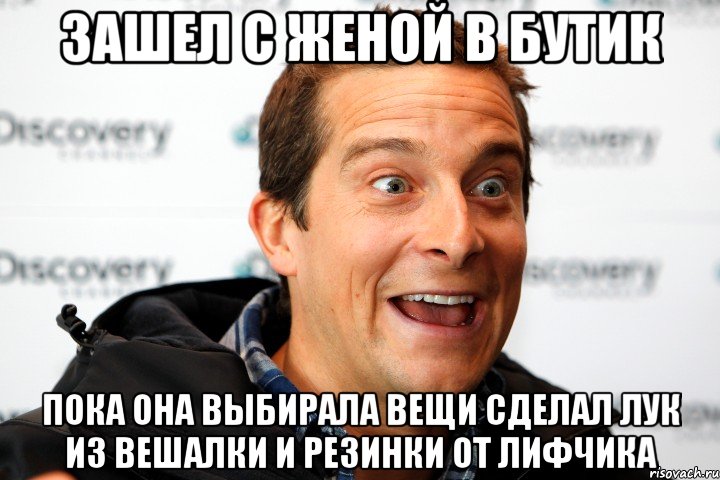 ЗАШЕЛ С ЖЕНОЙ В БУТИК

Discovery

Discovery

Discovery

Discovery

ПОКА ОНА ВЫБИРАЛА ВЕЩИ СДЕЛАЛ ЛУК ИЗ ВЕШАЛКИ И РЕЗИНКИ ОТ ЛИФЧИКА

risovach.ru